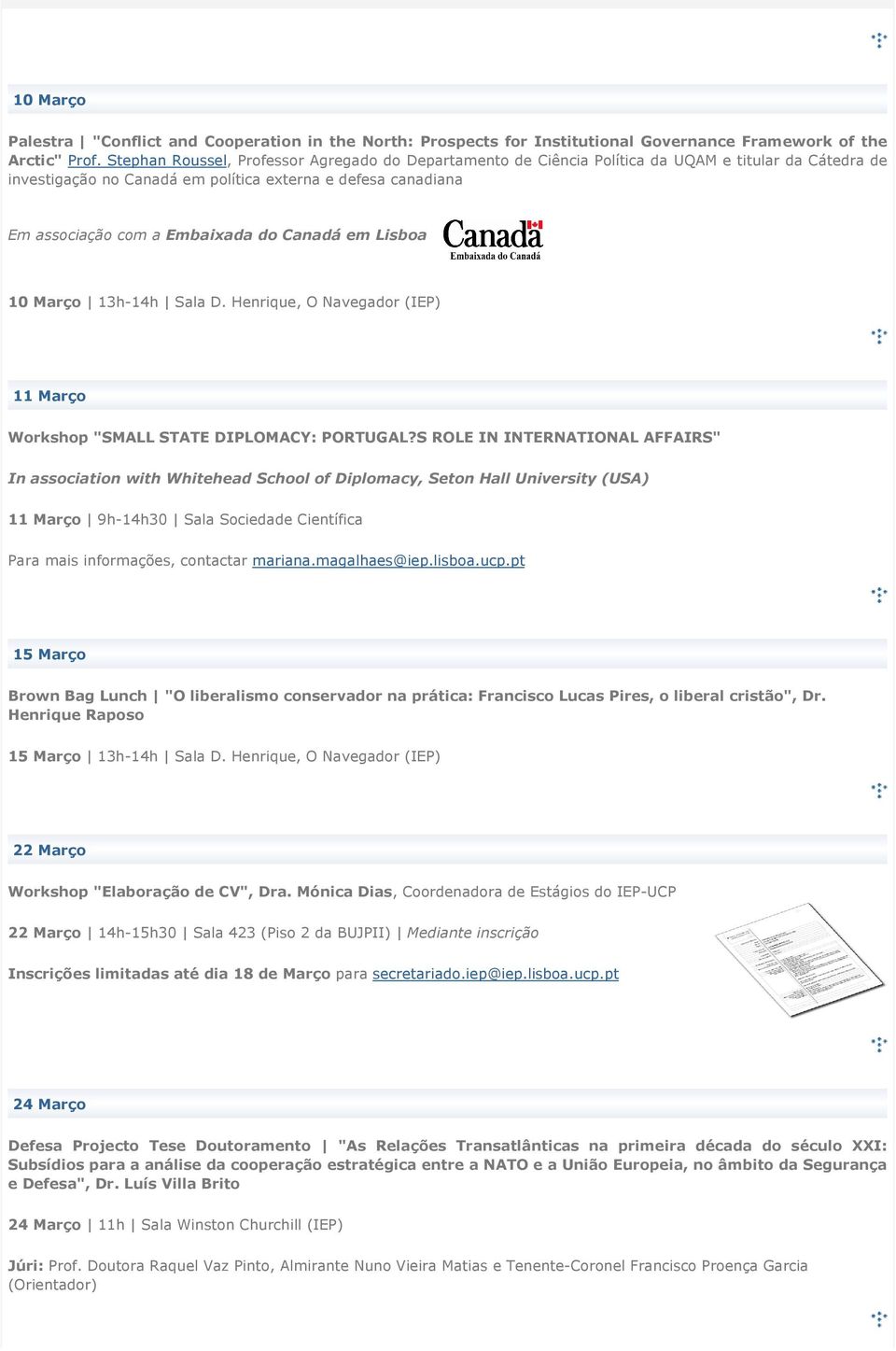 10 Março

Palestra | "Conflict and Cooperation in the North: Prospects for Institutional Governance Framework of the Arctic" Prof. Stephan Roussel, Professor Agregado do Departamento de Ciência Política da UQAM e titular da Cátedra de investigação no Canadá em política externa e defesa canadiana

Em associação com a Embaixada do Canadá em Lisboa

Canadä
Embaixada do Canadá

10 Março | 13h-14h | Sala D. Henrique, O Navegador (IEP)

11 Março

Workshop "SMALL STATE DIPLOMACY: PORTUGAL?S ROLE IN INTERNATIONAL AFFAIRS"

In association with Whitehead School of Diplomacy, Seton Hall University (USA)

11 Março | 9h-14h30 | Sala Sociedade Científica

Para mais informações, contactar mariana.magalhaes@iep.lisboa.ucp.pt

15 Março

Brown Bag Lunch | "O liberalismo conservador na prática: Francisco Lucas Pires, o liberal cristão", Dr. Henrique Raposo

15 Março | 13h-14h | Sala D. Henrique, O Navegador (IEP)

22 Março

Workshop "Elaboração de CV", Dra. Mónica Dias, Coordenadora de Estágios do IEP-UCP

22 Março | 14h-15h30 | Sala 423 (Piso 2 da BUJPII) | Mediante inscrição

Inscrições limitadas até dia 18 de Março para secretariado.iep@iep.lisboa.ucp.pt

24 Março

Defesa Projecto Tese Doutoramento | "As Relações Transatlânticas na primeira década do século XXI: Subsídios para a análise da cooperação estratégica entre a NATO e a União Europeia, no âmbito da Segurança e Defesa", Dr. Luís Villa Brito

24 Março | 11h | Sala Winston Churchill (IEP)

Júri: Prof. Doutora Raquel Vaz Pinto, Almirante Nuno Vieira Matias e Tenente-Coronel Francisco Proença Garcia (Orientador)